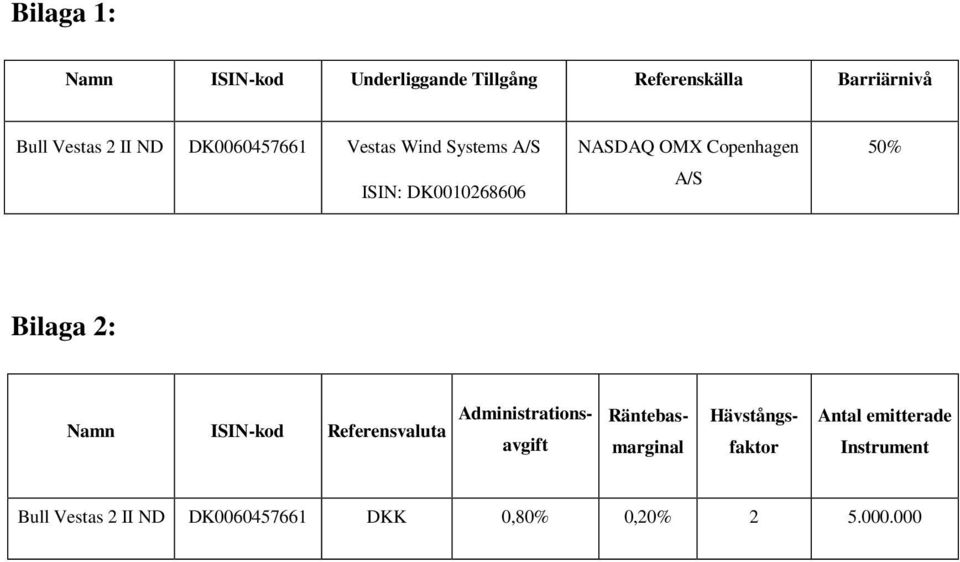 Bilaga 1:

| Namn | ISIN-kod | Underliggande Tillgång | Referenskälla | Barriärnivå |
|---|---|---|---|---|
| Bull Vestas 2 II ND | DK0060457661 | Vestas Wind Systems A/S ISIN: DK0010268606 | NASDAQ OMX Copenhagen A/S | 50% |

Bilaga 2:

| Namn | ISIN-kod | Referensvaluta | Administrationsavgift | Räntebasmarginal | Hävstångsfaktor | Antal emitterade Instrument |
|---|---|---|---|---|---|---|
| Bull Vestas 2 II ND | DK0060457661 | DKK | 0,80% | 0,20% | 2 | 5.000.000 |